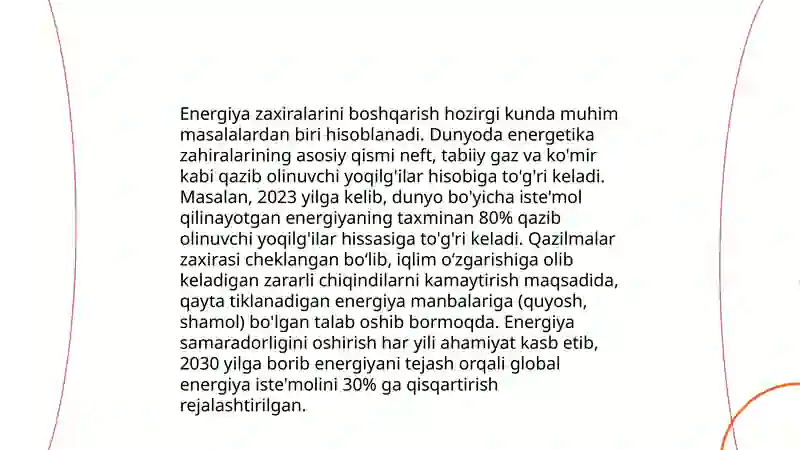 Energiya zaxiralarini boshqarish hozirgi kunda muhim masalalardan biri hisoblanadi. Dunyoda energetika zahiralarining asosiy qismi neft, tabiiy gaz va ko'mir kabi qazib olinuvchi yoqilg'ilar hisobiga to'g'ri keladi. Masalan, 2023 yilga kelib, dunyo bo'yicha iste'mol qilinayotgan energiyaning taxminan 80% qazib olinuvchi yoqilg'ilar hissasiga to'g'ri keladi. Qazilmalar zaxirasi cheklangan bo‘lib, iqlim o‘zgarishiga olib keladigan zararli chiqindilarni kamaytirish maqsadida, qayta tiklanadigan energiya manbalariga (quyosh, shamol) bo'lgan talab oshib bormoqda. Energiya samaradorligini oshirish har yili ahamiyat kasb etib, 2030 yilga borib energiyani tejash orqali global energiya iste'molini 30% ga qisqartirish rejalashtirilgan.